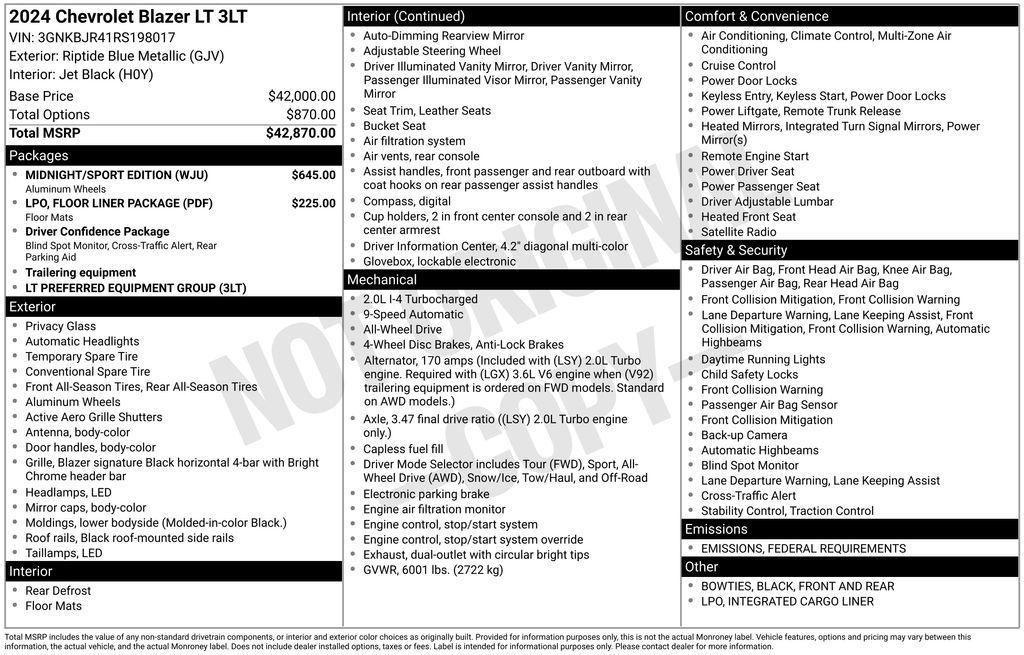 2024 Chevrolet Blazer LT 3LT
VIN: 3GNKBJR41RS198017
Exterior: Riptide Blue Metallic (GJV)
Interior: Jet Black (H0Y)

| | |
|---|---|
| Base Price | $42,000.00 |
| Total Options | $870.00 |
| Total MSRP | $42,870.00 |

Packages
- MIDNIGHT/SPORT EDITION (WJU) $645.00
Aluminum Wheels
- LPO, FLOOR LINER PACKAGE (PDF) $225.00
Floor Mats
- Driver Confidence Package
Blind Spot Monitor, Cross-Traffic Alert, Rear Parking Aid
- Trailering equipment
- LT PREFERRED EQUIPMENT GROUP (3LT)

Exterior
- Privacy Glass
- Automatic Headlights
- Temporary Spare Tire
- Conventional Spare Tire
- Front All-Season Tires, Rear All-Season Tires
- Aluminum Wheels
- Active Aero Grille Shutters
- Antenna, body-color
- Door handles, body-color
- Grille, Blazer signature Black horizontal 4-bar with Bright Chrome header bar
- Headlamps, LED
- Mirror caps, body-color
- Moldings, lower bodyside (Molded-in-color Black.)
- Roof rails, Black roof-mounted side rails
- Taillamps, LED

Interior
- Rear Defrost
- Floor Mats

Interior (Continued)
- Auto-Dimming Rearview Mirror
- Adjustable Steering Wheel
- Driver Illuminated Vanity Mirror, Driver Vanity Mirror, Passenger Illuminated Visor Mirror, Passenger Vanity Mirror
- Seat Trim, Leather Seats
- Bucket Seat
- Air filtration system
- Air vents, rear console
- Assist handles, front passenger and rear outboard with coat hooks on rear passenger assist handles
- Compass, digital
- Cup holders, 2 in front center console and 2 in rear center armrest
- Driver Information Center, 4.2" diagonal multi-color
- Glovebox, lockable electronic

Mechanical
- 2.0L I-4 Turbocharged
- 9-Speed Automatic
- All-Wheel Drive
- 4-Wheel Disc Brakes, Anti-Lock Brakes
- Alternator, 170 amps (Included with (LSY) 2.0L Turbo engine. Required with (LGX) 3.6L V6 engine when (V92) trailering equipment is ordered on FWD models. Standard on AWD models.)
- Axle, 3.47 final drive ratio ((LSY) 2.0L Turbo engine only.)
- Capless fuel fill
- Driver Mode Selector includes Tour (FWD), Sport, All-Wheel Drive (AWD), Snow/Ice, Tow/Haul, and Off-Road
- Electronic parking brake
- Engine air filtration monitor
- Engine control, stop/start system
- Engine control, stop/start system override
- Exhaust, dual-outlet with circular bright tips
- GVWR, 6001 lbs. (2722 kg)

Comfort & Convenience
- Air Conditioning, Climate Control, Multi-Zone Air Conditioning
- Cruise Control
- Power Door Locks
- Keyless Entry, Keyless Start, Power Door Locks
- Power Liftgate, Remote Trunk Release
- Heated Mirrors, Integrated Turn Signal Mirrors, Power Mirror(s)
- Remote Engine Start
- Power Driver Seat
- Power Passenger Seat
- Driver Adjustable Lumbar
- Heated Front Seat
- Satellite Radio

Safety & Security
- Driver Air Bag, Front Head Air Bag, Knee Air Bag, Passenger Air Bag, Rear Head Air Bag
- Front Collision Mitigation, Front Collision Warning
- Lane Departure Warning, Lane Keeping Assist, Front Collision Mitigation, Front Collision Warning, Automatic Highbeams
- Daytime Running Lights
- Child Safety Locks
- Front Collision Warning
- Passenger Air Bag Sensor
- Front Collision Mitigation
- Back-up Camera
- Automatic Highbeams
- Blind Spot Monitor
- Lane Departure Warning, Lane Keeping Assist
- Cross-Traffic Alert
- Stability Control, Traction Control

Emissions
- EMISSIONS, FEDERAL REQUIREMENTS

Other
- BOWTIES, BLACK, FRONT AND REAR
- LPO, INTEGRATED CARGO LINER

NOT ORIGINAL COPY

Total MSRP includes the value of any non-standard drivetrain components, or interior and exterior color choices as originally built. Provided for information purposes only, this is not the actual Monroney label. Vehicle features, options and pricing may vary between this information, the actual vehicle, and the actual Monroney label. Does not include dealer installed options, taxes or fees. Label is intended for informational purposes only. Please contact dealer for more information.